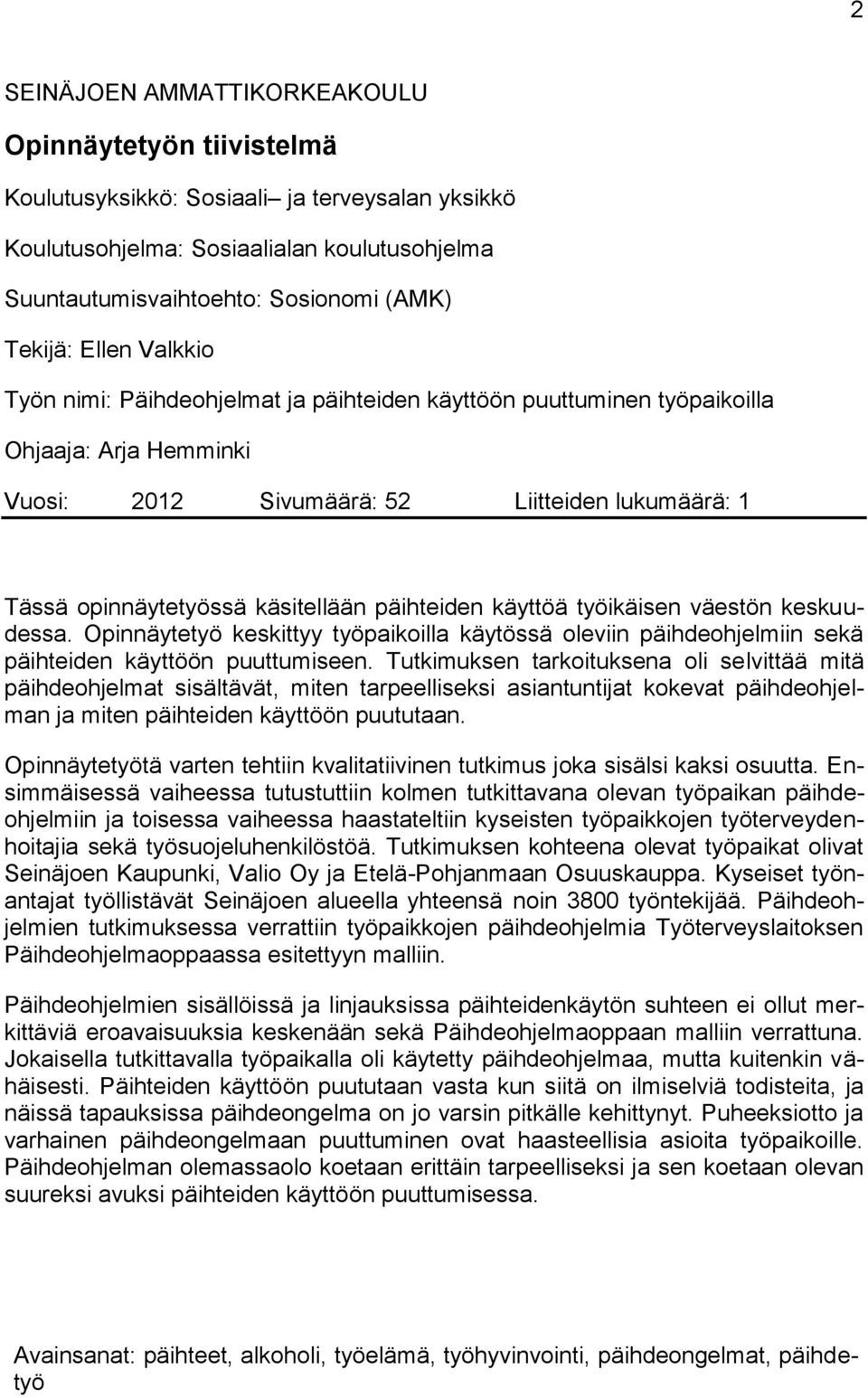 2

SEINÄJOEN AMMATTIKORKEAKOULU

Opinnäytetyön tiivistelmä

Koulutusyksikkö: Sosiaali– ja terveysalan yksikkö

Koulutusohjelma: Sosiaalialan koulutusohjelma

Suuntautumisvaihtoehto: Sosionomi (AMK)

Tekijä: Ellen Valkkio

Työn nimi: Päihdeohjelmat ja päihteiden käyttöön puuttuminen työpaikoilla

Ohjaaja: Arja Hemminki

Vuosi: 2012 Sivumäärä: 52 Liitteiden lukumäärä: 1

Tässä opinnäytetyössä käsitellään päihteiden käyttöä työikäisen väestön keskuudessa. Opinnäytetyö keskittyy työpaikoilla käytössä oleviin päihdeohjelmiin sekä päihteiden käyttöön puuttumiseen. Tutkimuksen tarkoituksena oli selvittää mitä päihdeohjelmat sisältävät, miten tarpeelliseksi asiantuntijat kokevat päihdeohjelman ja miten päihteiden käyttöön puututaan.

Opinnäytetyötä varten tehtiin kvalitatiivinen tutkimus joka sisälsi kaksi osuutta. Ensimmäisessä vaiheessa tutustuttiin kolmen tutkittavana olevan työpaikan päihdeohjelmiin ja toisessa vaiheessa haastateltiin kyseisten työpaikkojen työterveydenhoitajia sekä työsuojeluhenkilöstöä. Tutkimuksen kohteena olevat työpaikat olivat Seinäjoen Kaupunki, Valio Oy ja Etelä-Pohjanmaan Osuuskauppa. Kyseiset työnantajat työllistävät Seinäjoen alueella yhteensä noin 3800 työntekijää. Päihdeohjelmien tutkimuksessa verrattiin työpaikkojen päihdeohjelmia Työterveyslaitoksen Päihdeohjelmaoppaassa esitettyyn malliin.

Päihdeohjelmien sisällöissä ja linjauksissa päihteidenkäytön suhteen ei ollut merkittäviä eroavaisuuksia keskenään sekä Päihdeohjelmaoppaan malliin verrattuna. Jokaisella tutkittavalla työpaikalla oli käytetty päihdeohjelmaa, mutta kuitenkin vähäisesti. Päihteiden käyttöön puututaan vasta kun siitä on ilmiselviä todisteita, ja näissä tapauksissa päihdeongelma on jo varsin pitkälle kehittynyt. Puheeksiotto ja varhainen päihdeongelmaan puuttuminen ovat haasteellisia asioita työpaikoille. Päihdeohjelman olemassaolo koetaan erittäin tarpeelliseksi ja sen koetaan olevan suureksi avuksi päihteiden käyttöön puuttumisessa.

Avainsanat: päihteet, alkoholi, työelämä, työhyvinvointi, päihdeongelmat, päihdetyö